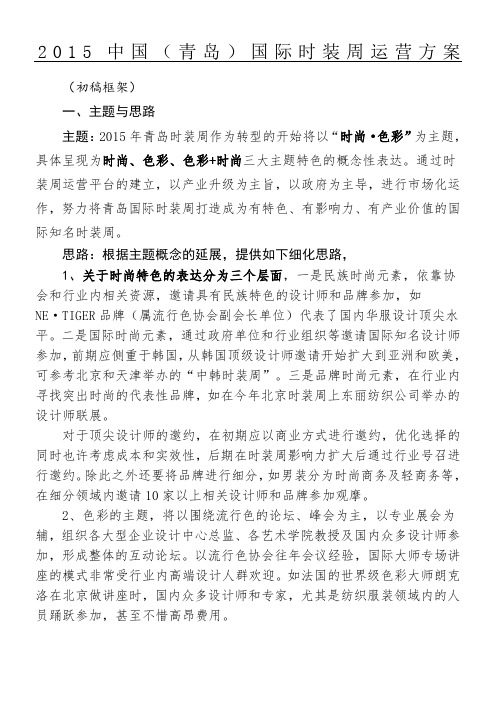 2015 中国（青岛）国际时装周运营方案

（初稿框架）

一、主题与思路

主题：2015 年青岛时装周作为转型的开始将以“时尚·色彩”为主题，具体呈现为时尚、色彩、色彩+时尚三大主题特色的概念性表达。通过时装周运营平台的建立，以产业升级为主旨，以政府为主导，进行市场化运作，努力将青岛国际时装周打造成为有特色、有影响力、有产业价值的国际知名时装周。

思路：根据主题概念的延展，提供如下细化思路，

1、关于时尚特色的表达分为三个层面，一是民族时尚元素，依靠协会和行业内相关资源，邀请具有民族特色的设计师和品牌参加，如 NE·TIGER 品牌（属流行色协会副会长单位）代表了国内华服设计顶尖水平。二是国际时尚元素，通过政府单位和行业组织等邀请国际知名设计师参加，前期应侧重于韩国，从韩国顶级设计师邀请开始扩大到亚洲和欧美，可参考北京和天津举办的“中韩时装周”。三是品牌时尚元素，在行业内寻找突出时尚的代表性品牌，如在今年北京时装周上东丽纺织公司举办的设计师联展。

对于顶尖设计师的邀约，在初期应以商业方式进行邀约，优化选择的同时也许考虑成本和实效性，后期在时装周影响力扩大后通过行业号召进行邀约。除此之外还要将品牌进行细分，如男装分为时尚商务及轻商务等，在细分领域内邀请 10 家以上相关设计师和品牌参加观摩。

2、色彩的主题，将以围绕流行色的论坛、峰会为主，以专业展会为辅，组织各大型企业设计中心总监、各艺术学院教授及国内众多设计师参加，形成整体的互动论坛。以流行色协会往年会议经验，国际大师专场讲座的模式非常受行业内高端设计人群欢迎。如法国的世界级色彩大师朗克洛在北京做讲座时，国内众多设计师和专家，尤其是纺织服装领域内的人员踊跃参加，甚至不惜高昂费用。